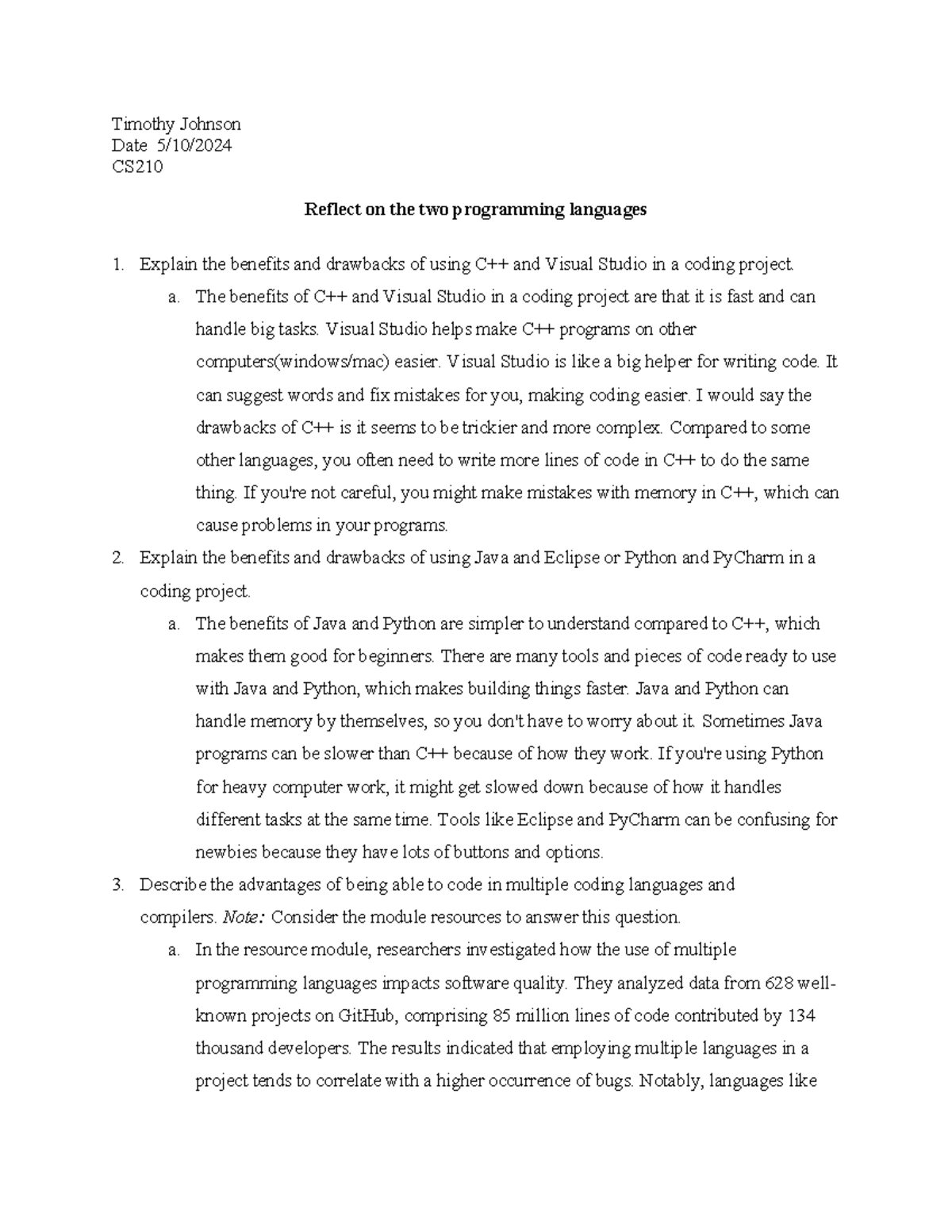 Timothy Johnson
Date 5/10/2024
CS210

Reflect on the two programming languages

1. Explain the benefits and drawbacks of using C++ and Visual Studio in a coding project.

a. The benefits of C++ and Visual Studio in a coding project are that it is fast and can handle big tasks. Visual Studio helps make C++ programs on other computers(windows/mac) easier. Visual Studio is like a big helper for writing code. It can suggest words and fix mistakes for you, making coding easier. I would say the drawbacks of C++ is it seems to be trickier and more complex. Compared to some other languages, you often need to write more lines of code in C++ to do the same thing. If you're not careful, you might make mistakes with memory in C++, which can cause problems in your programs.

2. Explain the benefits and drawbacks of using Java and Eclipse or Python and PyCharm in a coding project.

a. The benefits of Java and Python are simpler to understand compared to C++, which makes them good for beginners. There are many tools and pieces of code ready to use with Java and Python, which makes building things faster. Java and Python can handle memory by themselves, so you don't have to worry about it. Sometimes Java programs can be slower than C++ because of how they work. If you're using Python for heavy computer work, it might get slowed down because of how it handles different tasks at the same time. Tools like Eclipse and PyCharm can be confusing for newbies because they have lots of buttons and options.

3. Describe the advantages of being able to code in multiple coding languages and compilers. Note: Consider the module resources to answer this question.

a. In the resource module, researchers investigated how the use of multiple programming languages impacts software quality. They analyzed data from 628 well-known projects on GitHub, comprising 85 million lines of code contributed by 134 thousand developers. The results indicated that employing multiple languages in a project tends to correlate with a higher occurrence of bugs. Notably, languages like